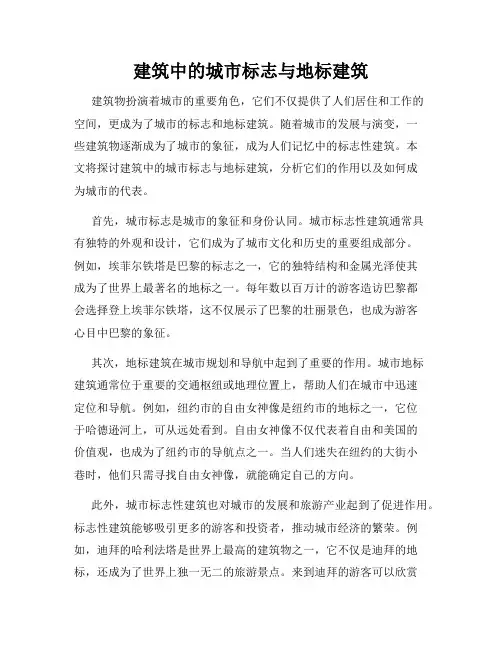 建筑中的城市标志与地标建筑

建筑物扮演着城市的重要角色，它们不仅提供了人们居住和工作的空间，更成为了城市的标志和地标建筑。随着城市的发展与演变，一些建筑物逐渐成为了城市的象征，成为人们记忆中的标志性建筑。本文将探讨建筑中的城市标志与地标建筑，分析它们的作用以及如何成为城市的代表。

首先，城市标志是城市的象征和身份认同。城市标志性建筑通常具有独特的外观和设计，它们成为了城市文化和历史的重要组成部分。例如，埃菲尔铁塔是巴黎的标志之一，它的独特结构和金属光泽使其成为了世界上最著名的地标之一。每年数以百万计的游客造访巴黎都会选择登上埃菲尔铁塔，这不仅展示了巴黎的壮丽景色，也成为游客心目中巴黎的象征。

其次，地标建筑在城市规划和导航中起到了重要的作用。城市地标建筑通常位于重要的交通枢纽或地理位置上，帮助人们在城市中迅速定位和导航。例如，纽约市的自由女神像是纽约市的地标之一，它位于哈德逊河上，可从远处看到。自由女神像不仅代表着自由和美国的价值观，也成为了纽约市的导航点之一。当人们迷失在纽约的大街小巷时，他们只需寻找自由女神像，就能确定自己的方向。

此外，城市标志性建筑也对城市的发展和旅游产业起到了促进作用。标志性建筑能够吸引更多的游客和投资者，推动城市经济的繁荣。例如，迪拜的哈利法塔是世界上最高的建筑物之一，它不仅是迪拜的地标，还成为了世界上独一无二的旅游景点。来到迪拜的游客可以欣赏